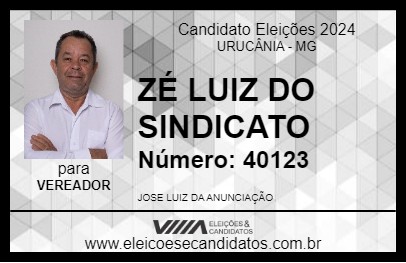 Candidato Eleições 2024
URUCÂNIA - MG

ZÉ LUIZ DO SINDICATO
Número: 40123

para
VEREADOR

JOSE LUIZ DA ANUNCIAÇÃO

VIIIA ELEIÇÕES & CANDIDATOS
www.eleicoesecandidatos.com.br